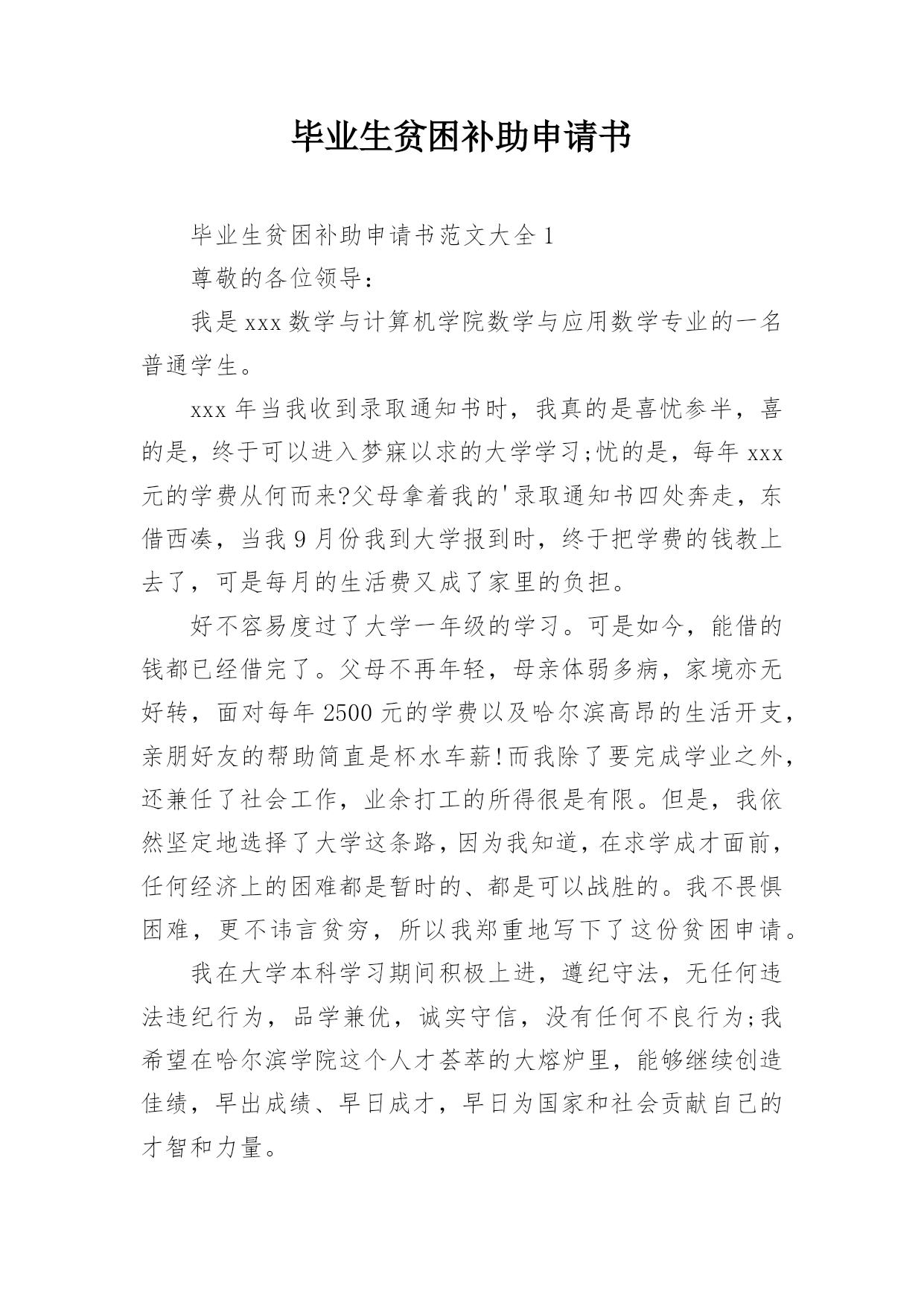 毕业生贫困补助申请书

毕业生贫困补助申请书范文大全1

尊敬的各位领导：

我是xxx数学与计算机学院数学与应用数学专业的一名普通学生。

xxx年当我收到录取通知书时，我真的是喜忧参半，喜的是，终于可以进入梦寐以求的大学学习;忧的是，每年xxx元的学费从何而来?父母拿着我的'录取通知书四处奔走，东借西凑，当我9月份我到大学报到时，终于把学费的钱教上去了，可是每月的生活费又成了家里的负担。

好不容易度过了大学一年级的学习。可是如今，能借的钱都已经借完了。父母不再年轻，母亲体弱多病，家境亦无好转，面对每年2500元的学费以及哈尔滨高昂的生活开支，亲朋好友的帮助简直是杯水车薪!而我除了要完成学业之外，还兼任了社会工作，业余打工的所得很是有限。但是，我依然坚定地选择了大学这条路，因为我知道，在求学成才面前，任何经济上的困难都是暂时的、都是可以战胜的。我不畏惧困难，更不讳言贫穷，所以我郑重地写下了这份贫困申请。

我在大学本科学习期间积极上进，遵纪守法，无任何违法违纪行为，品学兼优，诚实守信，没有任何不良行为;我希望在哈尔滨学院这个人才荟萃的大熔炉里，能够继续创造佳绩，早出成绩、早日成才，早日为国家和社会贡献自己的才智和力量。